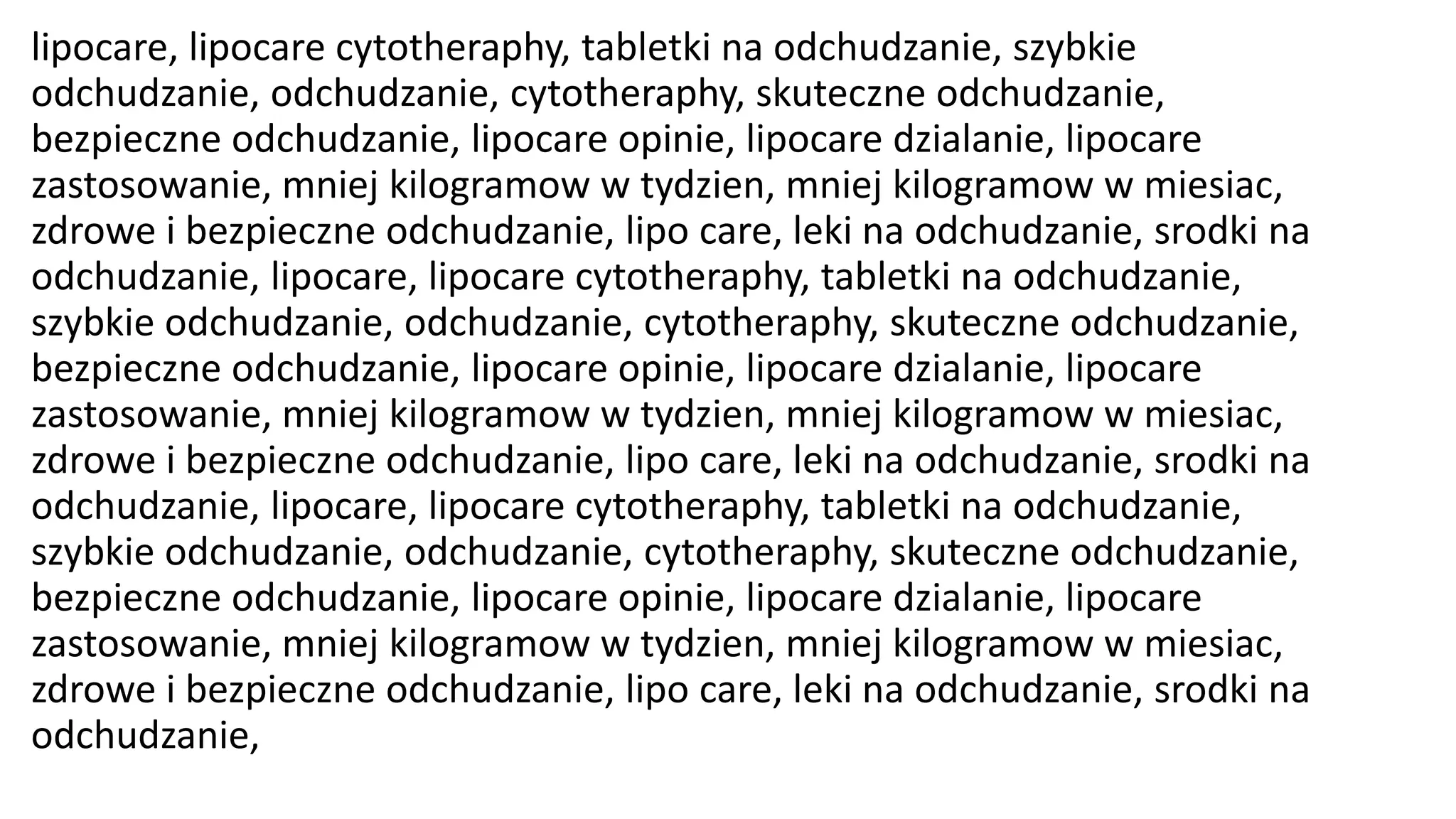 lipocare, lipocare cytotheraphy, tabletki na odchudzanie, szybkie odchudzanie, odchudzanie, cytotheraphy, skuteczne odchudzanie, bezpieczne odchudzanie, lipocare opinie, lipocare dzialanie, lipocare zastosowanie, mniej kilogramow w tydzien, mniej kilogramow w miesiac, zdrowe i bezpieczne odchudzanie, lipo care, leki na odchudzanie, srodki na odchudzanie, lipocare, lipocare cytotheraphy, tabletki na odchudzanie, szybkie odchudzanie, odchudzanie, cytotheraphy, skuteczne odchudzanie, bezpieczne odchudzanie, lipocare opinie, lipocare dzialanie, lipocare zastosowanie, mniej kilogramow w tydzien, mniej kilogramow w miesiac, zdrowe i bezpieczne odchudzanie, lipo care, leki na odchudzanie, srodki na odchudzanie, lipocare, lipocare cytotheraphy, tabletki na odchudzanie, szybkie odchudzanie, odchudzanie, cytotheraphy, skuteczne odchudzanie, bezpieczne odchudzanie, lipocare opinie, lipocare dzialanie, lipocare zastosowanie, mniej kilogramow w tydzien, mniej kilogramow w miesiac, zdrowe i bezpieczne odchudzanie, lipo care, leki na odchudzanie, srodki na odchudzanie,